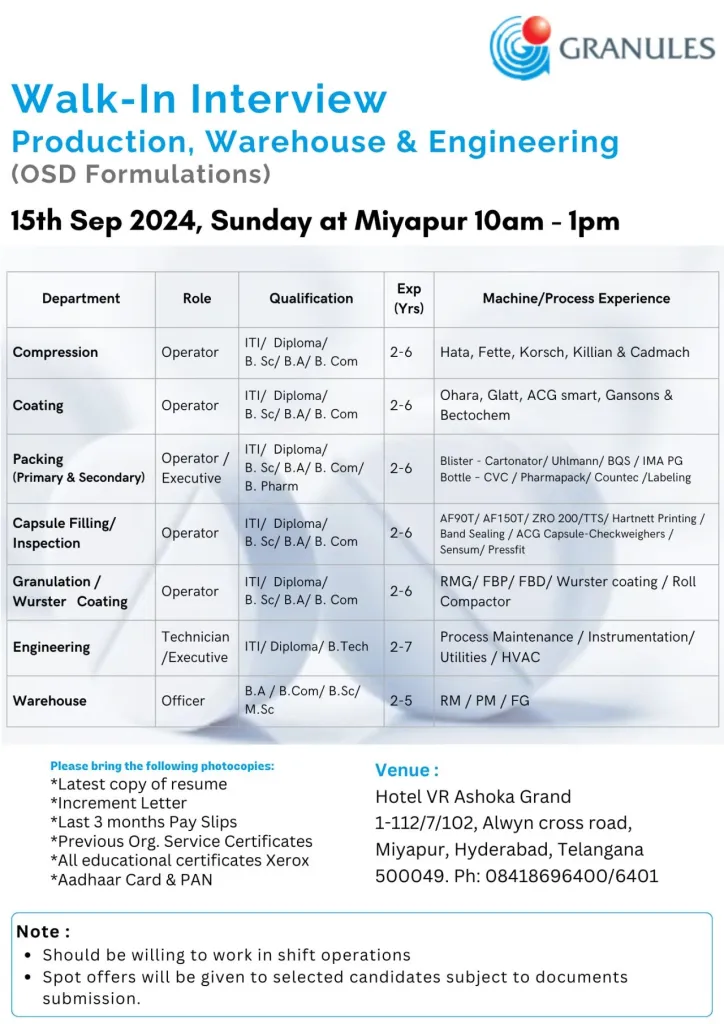 GRANULES

Walk-In Interview
Production, Warehouse & Engineering
(OSD Formulations)

15th Sep 2024, Sunday at Miyapur 10am - 1pm

| Department | Role | Qualification | Exp (Yrs) | Machine/Process Experience |
|---|---|---|---|---|
| Compression | Operator | ITI/ Diploma/ B. Sc/ B.A/ B. Com | 2-6 | Hata, Fette, Korsch, Killian & Cadmach |
| Coating | Operator | ITI/ Diploma/ B. Sc/ B.A/ B. Com | 2-6 | Ohara, Glatt, ACG smart, Gansons & Bectochem |
| Packing (Primary & Secondary) | Operator / Executive | ITI/ Diploma/ B. Sc/ B.A/ B. Com/ B. Pharm | 2-6 | Blister - Cartonator/ Uhlmann/ BQS / IMA PG Bottle - CVC / Pharmapack/ Countec /Labeling |
| Capsule Filling/ Inspection | Operator | ITI/ Diploma/ B. Sc/ B.A/ B. Com | 2-6 | AF90T/ AF150T/ ZRO 200/TTS/ Hartnett Printing / Band Sealing / ACG Capsule-Checkweighers / Sensum/ Pressfit |
| Granulation / Wurster Coating | Operator | ITI/ Diploma/ B. Sc/ B.A/ B. Com | 2-6 | RMG/ FBP/ FBD/ Wurster coating / Roll Compactor |
| Engineering | Technician /Executive | ITI/ Diploma/ B.Tech | 2-7 | Process Maintenance / Instrumentation/ Utilities / HVAC |
| Warehouse | Officer | B.A / B.Com/ B.Sc/ M.Sc | 2-5 | RM / PM / FG |

Please bring the following photocopies:
*Latest copy of resume
*Increment Letter
*Last 3 months Pay Slips
*Previous Org. Service Certificates
*All educational certificates Xerox
*Aadhaar Card & PAN

Venue :
Hotel VR Ashoka Grand
1-112/7/102, Alwyn cross road, Miyapur, Hyderabad, Telangana 500049. Ph: 08418696400/6401

Note :
• Should be willing to work in shift operations
• Spot offers will be given to selected candidates subject to documents submission.